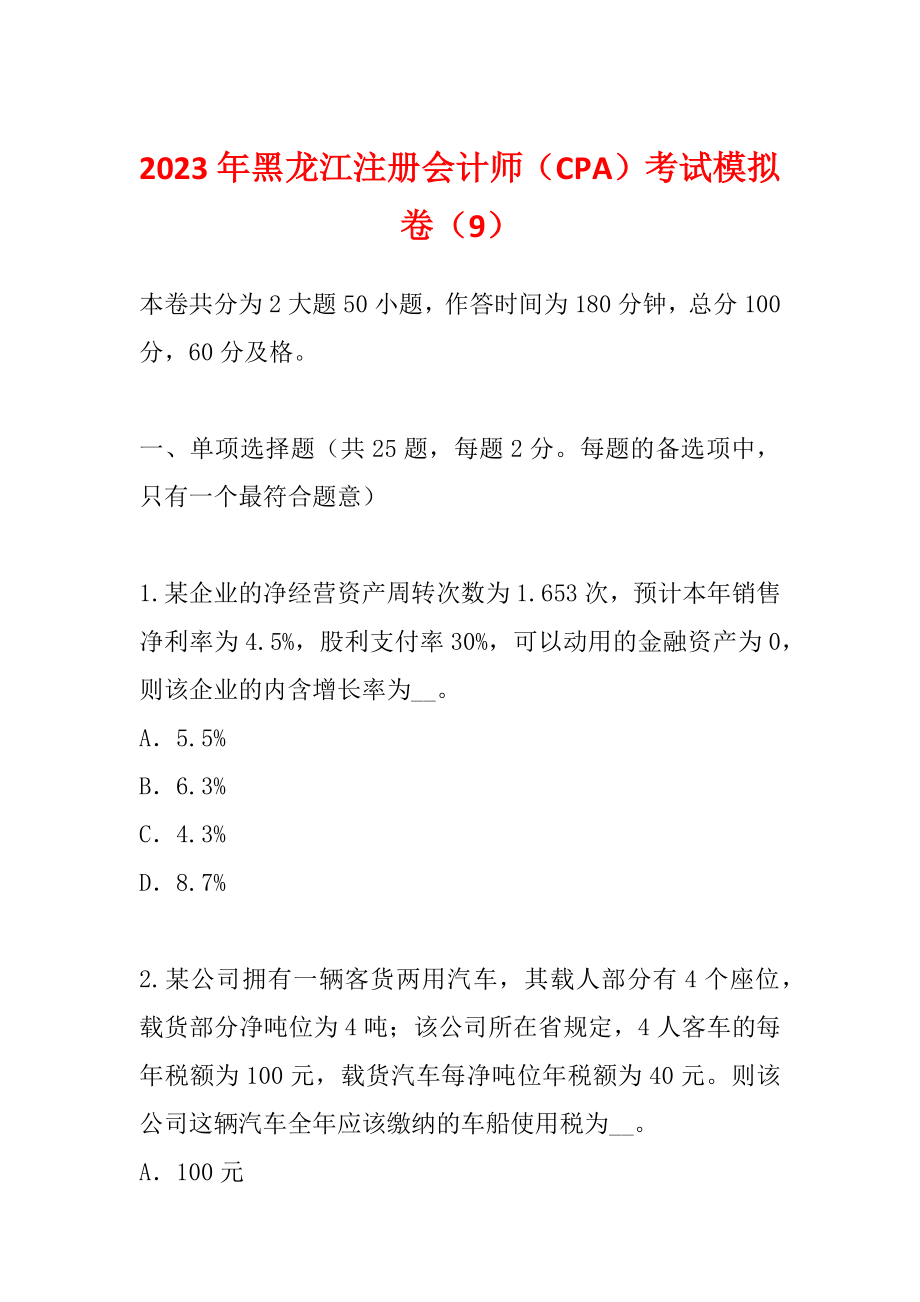 2023年黑龙江注册会计师（CPA）考试模拟卷（9）

本卷共分为2大题50小题，作答时间为180分钟，总分100分，60分及格。

一、单项选择题（共25题，每题2分。每题的备选项中，只有一个最符合题意）

1.某企业的净经营资产周转次数为1.653次，预计本年销售净利率为4.5%，股利支付率30%，可以动用的金融资产为0，则该企业的内含增长率为__。
A．5.5%
B．6.3%
C．4.3%
D．8.7%

2.某公司拥有一辆客货两用汽车，其载人部分有4个座位，载货部分净吨位为4吨；该公司所在省规定，4人客车的每年税额为100元，载货汽车每净吨位年税额为40元。则该公司这辆汽车全年应该缴纳的车船使用税为__。
A．100元